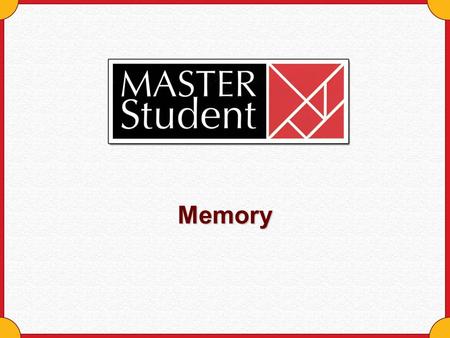 MASTER Student

Memory